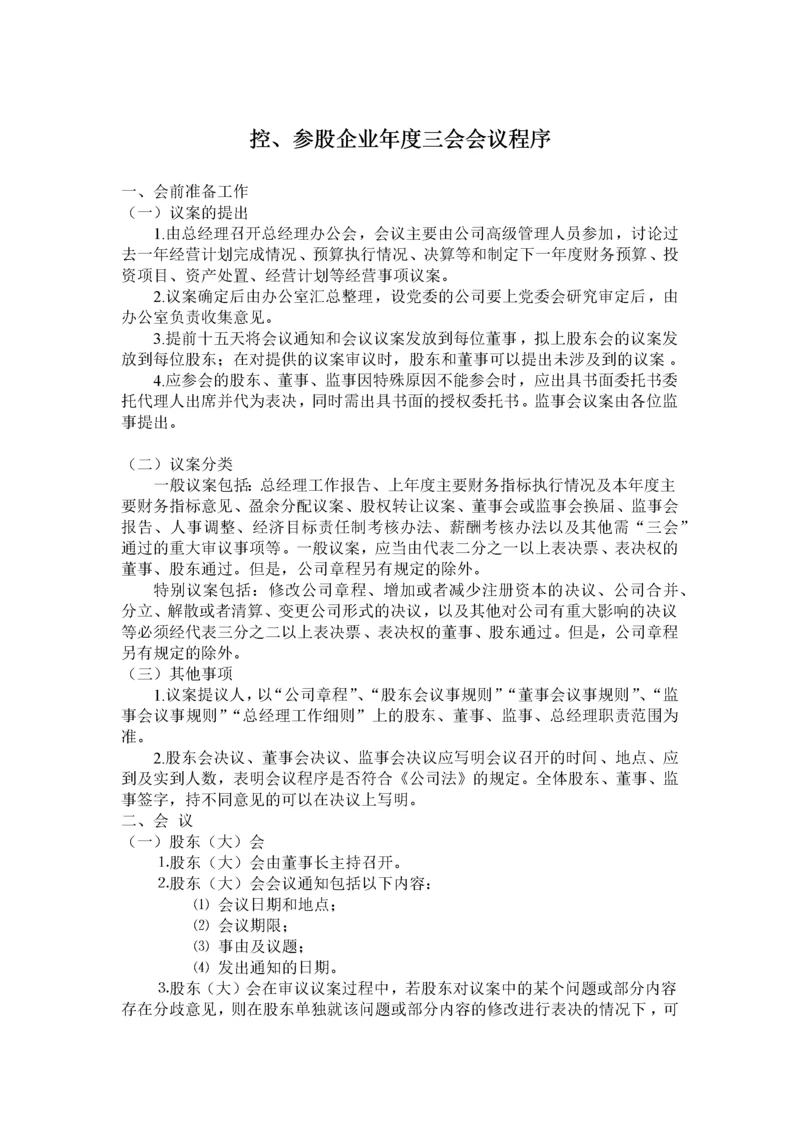 控、参股企业年度三会会议程序

一、会前准备工作
（一）议案的提出

1.由总经理召开总经理办公会，会议主要由公司高级管理人员参加，讨论过去一年经营计划完成情况、预算执行情况、决算等和制定下一年度财务预算、投资项目、资产处置、经营计划等经营事项议案。

2.议案确定后由办公室汇总整理，设党委的公司要上党委会研究审定后，由办公室负责收集意见。

3.提前十五天将会议通知和会议议案发放到每位董事，拟上股东会的议案发放到每位股东；在对提供的议案审议时，股东和董事可以提出未涉及到的议案 。

4.应参会的股东、董事、监事因特殊原因不能参会时，应出具书面委托书委托代理人出席并代为表决，同时需出具书面的授权委托书。监事会议案由各位监事提出。

（二）议案分类

一般议案包括：总经理工作报告、上年度主要财务指标执行情况及本年度主要财务指标意见、盈余分配议案、股权转让议案、董事会或监事会换届、监事会报告、人事调整、经济目标责任制考核办法、薪酬考核办法以及其他需“三会”通过的重大审议事项等。一般议案，应当由代表二分之一以上表决票、表决权的董事、股东通过。但是，公司章程另有规定的除外。

特别议案包括：修改公司章程、增加或者减少注册资本的决议、公司合并、分立、解散或者清算、变更公司形式的决议，以及其他对公司有重大影响的决议等必须经代表三分之二以上表决票、表决权的董事、股东通过。但是，公司章程另有规定的除外。
（三）其他事项

1.议案提议人，以“公司章程”、“股东会议事规则”“董事会议事规则”、“监事会议事规则”“总经理工作细则”上的股东、董事、监事、总经理职责范围为准。

2.股东会决议、董事会决议、监事会决议应写明会议召开的时间、地点、应到及实到人数，表明会议程序是否符合《公司法》的规定。全体股东、董事、监事签字，持不同意见的可以在决议上写明。
二、会 议
（一）股东（大）会

1.股东（大）会由董事长主持召开。

2.股东（大）会会议通知包括以下内容：

⑴ 会议日期和地点；

⑵ 会议期限；

⑶ 事由及议题；

⑷ 发出通知的日期。

3.股东（大）会在审议议案过程中，若股东对议案中的某个问题或部分内容存在分歧意见，则在股东单独就该问题或部分内容的修改进行表决的情况下，可